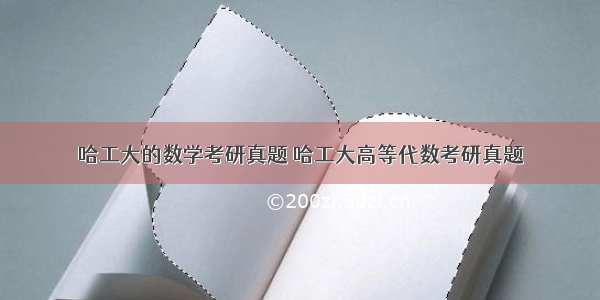 哈工大的数学考研真题 哈工大高等代数考研真题

©200zi.50zi.cn